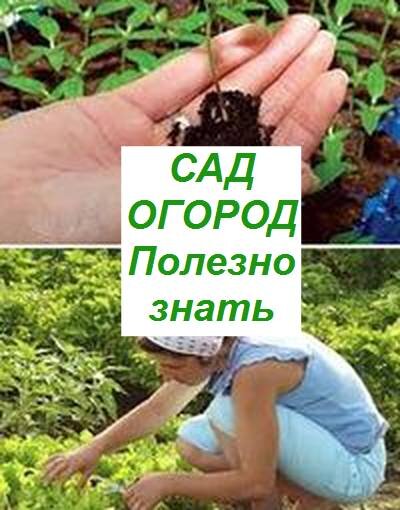 САД
ОГОРОД
Полезно
знать